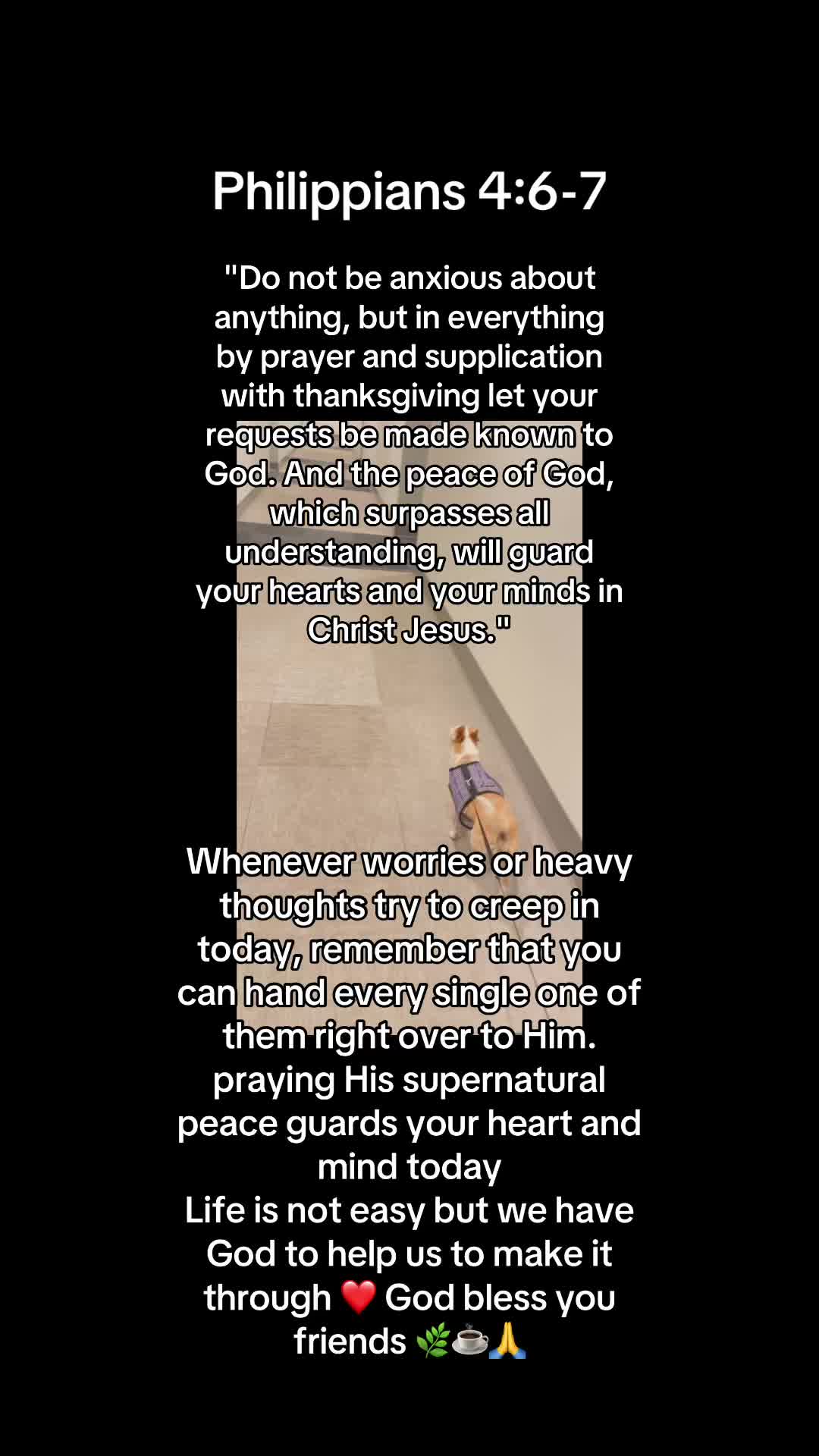 Philippians 4:6-7

"Do not be anxious about anything, but in everything by prayer and supplication with thanksgiving let your requests be made known to God. And the peace of God, which surpasses all understanding, will guard your hearts and your minds in Christ Jesus."

Whenever worries or heavy thoughts try to creep in today, remember that you can hand every single one of them right over to Him. praying His supernatural peace guards your heart and mind today
Life is not easy but we have God to help us to make it through ❤️ God bless you friends 🌿☕🙏